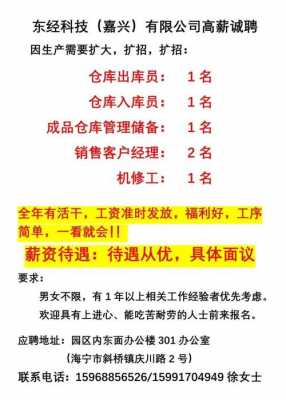 东经科技（嘉兴）有限公司高薪诚聘

因生产需要扩大，扩招，扩招：

仓库出库员： 1 名

仓库入库员： 1 名

成品仓库管理储备： 1 名

销售客户经理： 2 名

机修工： 1 名

全年有活干，工资准时发放，福利好，工序简单，一看就会!!

薪资待遇：待遇从优，具体面议

要求：

男女不限，有 1 年以上相关工作经验者优先考虑。

欢迎具有上进心、能吃苦耐劳的人士前来报名。

应聘地址：园区内东面办公楼 301 办公室

（海宁市斜桥镇庆川路 2 号）

联系电话：15968856526/15991704949 徐女士